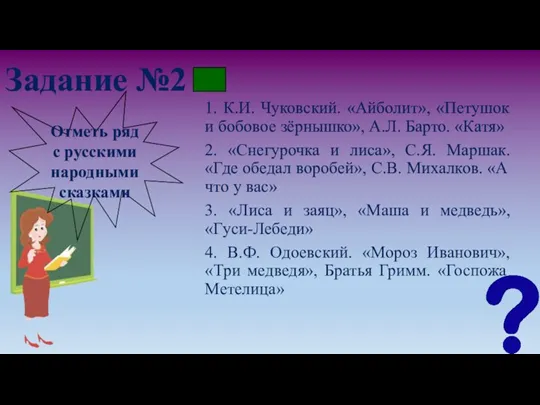 Задание №2

Отметь ряд с русскими народными сказками

1. К.И. Чуковский. «Айболит», «Петушок и бобовое зёрнышко», А.Л. Барто. «Катя»

2. «Снегурочка и лиса», С.Я. Маршак. «Где обедал воробей», С.В. Михалков. «А что у вас»

3. «Лиса и заяц», «Маша и медведь», «Гуси-Лебеди»

4. В.Ф. Одоевский. «Мороз Иванович», «Три медведя», Братья Гримм. «Госпожа Метелица»

?